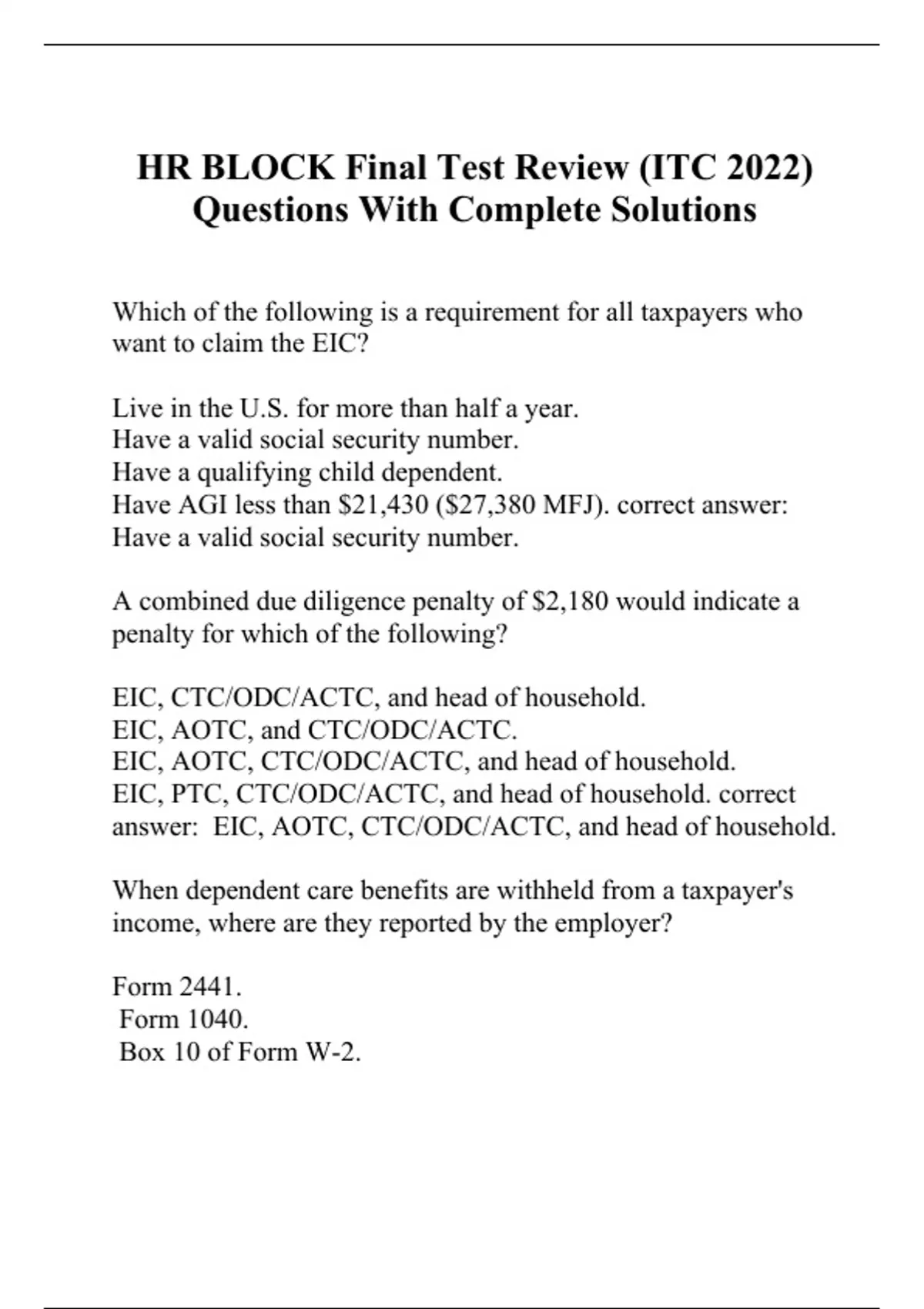 HR BLOCK Final Test Review (ITC 2022) Questions With Complete Solutions

Which of the following is a requirement for all taxpayers who want to claim the EIC?

Live in the U.S. for more than half a year.
Have a valid social security number.
Have a qualifying child dependent.
Have AGI less than \$21,430 (\$27,380 MFJ). correct answer: Have a valid social security number.

A combined due diligence penalty of \$2,180 would indicate a penalty for which of the following?

EIC, CTC/ODC/ACTC, and head of household.
EIC, AOTC, and CTC/ODC/ACTC.
EIC, AOTC, CTC/ODC/ACTC, and head of household.
EIC, PTC, CTC/ODC/ACTC, and head of household. correct answer: EIC, AOTC, CTC/ODC/ACTC, and head of household.

When dependent care benefits are withheld from a taxpayer's income, where are they reported by the employer?

Form 2441.
Form 1040.
Box 10 of Form W-2.